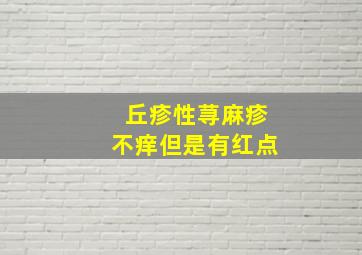 丘疹性荨麻疹
不痒但是有红点